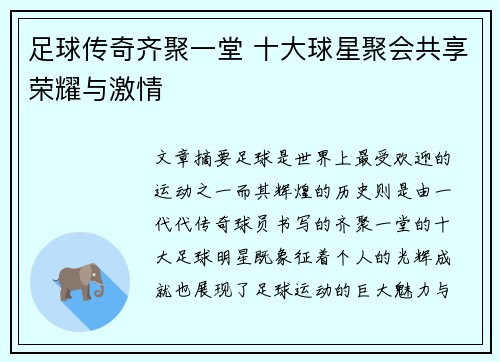 足球传奇齐聚一堂 十大球星聚会共享荣耀与激情

文章摘要足球是世界上最受欢迎的运动之一而其辉煌的历史则是由一代代传奇球员书写的齐聚一堂的十大足球明星既象征着个人的光辉成就也展现了足球运动的巨大魅力与